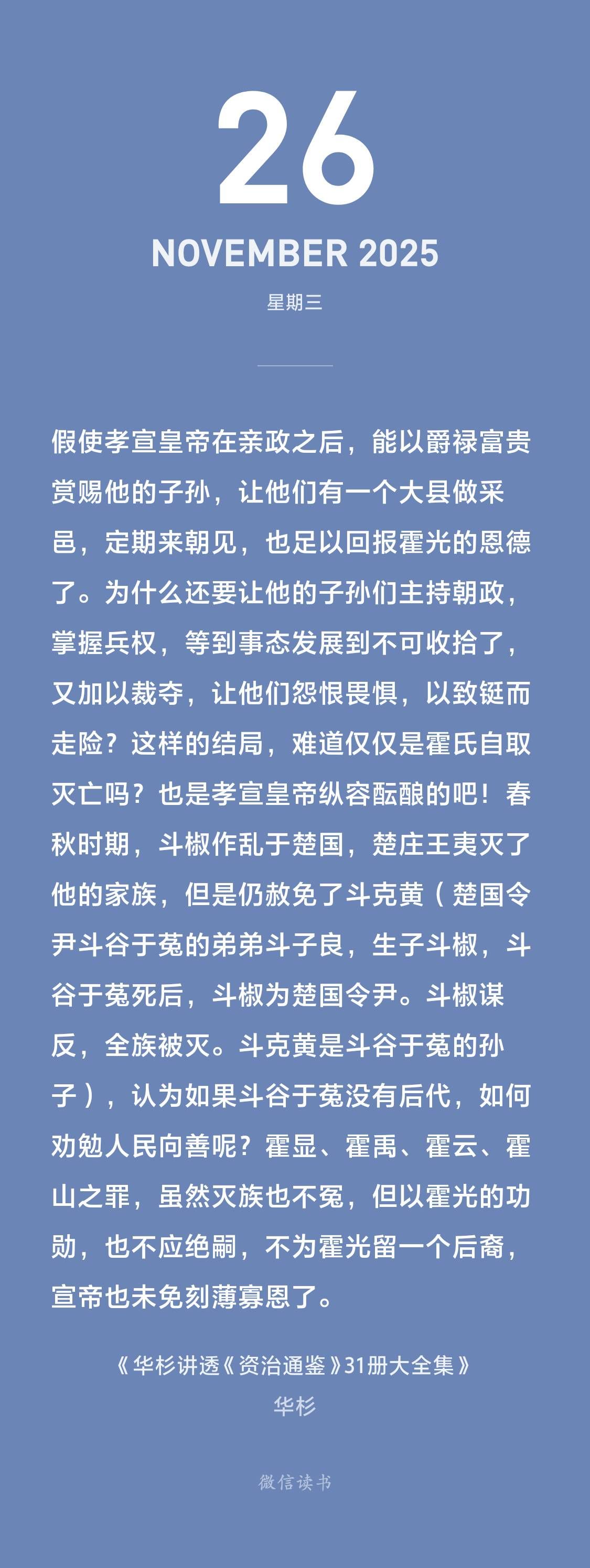 26

NOVEMBER 2025

星期三

假使孝宣皇帝在亲政之后，能以爵禄富贵赏赐他的子孙，让他们有一个大县做采邑，定期来朝见，也足以回报霍光的恩德了。为什么还要让他的子孙们主持朝政，掌握兵权，等到事态发展到不可收拾了，又加以裁夺，让他们怨恨畏惧，以致铤而走险？这样的结局，难道仅仅是霍氏自取灭亡吗？也是孝宣皇帝纵容酝酿的吧！春秋时期，斗椒作乱于楚国，楚庄王夷灭了他的家族，但是仍赦免了斗克黄（楚国令尹斗谷于菟的弟弟斗子良，生子斗椒，斗谷于菟死后，斗椒为楚国令尹。斗椒谋反，全族被灭。斗克黄是斗谷于菟的孙子），认为如果斗谷于菟没有后代，如何劝勉人民向善呢？霍显、霍禹、霍云、霍山之罪，虽然灭族也不冤，但以霍光的功勋，也不应绝嗣，不为霍光留一个后裔，宣帝也未免刻薄寡恩了。

《华杉讲透《资治通鉴》31册大全集》
华杉

微信读书